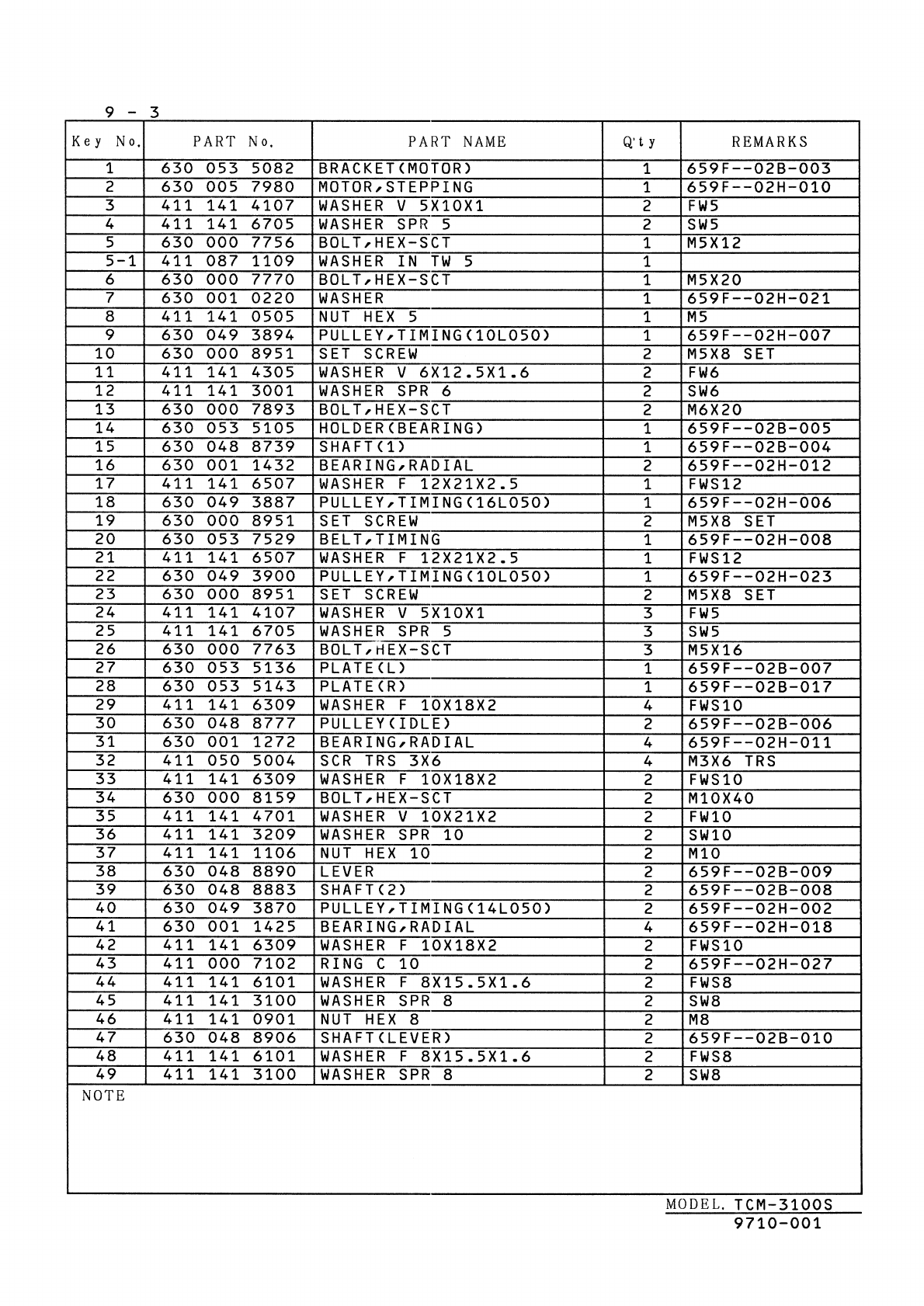 9 - 3

| Key No. | PART No. | PART NAME | Q'ty | REMARKS |
|---|---|---|---|---|
| 1 | 630 053 5082 | BRACKET(MOTOR) | 1 | 659F--02B-003 |
| 2 | 630 005 7980 | MOTOR,STEPPING | 1 | 659F--02H-010 |
| 3 | 411 141 4107 | WASHER V 5X10X1 | 2 | FW5 |
| 4 | 411 141 6705 | WASHER SPR 5 | 2 | SW5 |
| 5 | 630 000 7756 | BOLT,HEX-SCT | 1 | M5X12 |
| 5-1 | 411 087 1109 | WASHER IN TW 5 | 1 | |
| 6 | 630 000 7770 | BOLT,HEX-SCT | 1 | M5X20 |
| 7 | 630 001 0220 | WASHER | 1 | 659F--02H-021 |
| 8 | 411 141 0505 | NUT HEX 5 | 1 | M5 |
| 9 | 630 049 3894 | PULLEY,TIMING(10L050) | 1 | 659F--02H-007 |
| 10 | 630 000 8951 | SET SCREW | 2 | M5X8 SET |
| 11 | 411 141 4305 | WASHER V 6X12.5X1.6 | 2 | FW6 |
| 12 | 411 141 3001 | WASHER SPR 6 | 2 | SW6 |
| 13 | 630 000 7893 | BOLT,HEX-SCT | 2 | M6X20 |
| 14 | 630 053 5105 | HOLDER(BEARING) | 1 | 659F--02B-005 |
| 15 | 630 048 8739 | SHAFT(1) | 1 | 659F--02B-004 |
| 16 | 630 001 1432 | BEARING,RADIAL | 2 | 659F--02H-012 |
| 17 | 411 141 6507 | WASHER F 12X21X2.5 | 1 | FWS12 |
| 18 | 630 049 3887 | PULLEY,TIMING(16L050) | 1 | 659F--02H-006 |
| 19 | 630 000 8951 | SET SCREW | 2 | M5X8 SET |
| 20 | 630 053 7529 | BELT,TIMING | 1 | 659F--02H-008 |
| 21 | 411 141 6507 | WASHER F 12X21X2.5 | 1 | FWS12 |
| 22 | 630 049 3900 | PULLEY,TIMING(10L050) | 1 | 659F--02H-023 |
| 23 | 630 000 8951 | SET SCREW | 2 | M5X8 SET |
| 24 | 411 141 4107 | WASHER V 5X10X1 | 3 | FW5 |
| 25 | 411 141 6705 | WASHER SPR 5 | 3 | SW5 |
| 26 | 630 000 7763 | BOLT,HEX-SCT | 3 | M5X16 |
| 27 | 630 053 5136 | PLATE(L) | 1 | 659F--02B-007 |
| 28 | 630 053 5143 | PLATE(R) | 1 | 659F--02B-017 |
| 29 | 411 141 6309 | WASHER F 10X18X2 | 4 | FWS10 |
| 30 | 630 048 8777 | PULLEY(IDLE) | 2 | 659F--02B-006 |
| 31 | 630 001 1272 | BEARING,RADIAL | 4 | 659F--02H-011 |
| 32 | 411 050 5004 | SCR TRS 3X6 | 4 | M3X6 TRS |
| 33 | 411 141 6309 | WASHER F 10X18X2 | 2 | FWS10 |
| 34 | 630 000 8159 | BOLT,HEX-SCT | 2 | M10X40 |
| 35 | 411 141 4701 | WASHER V 10X21X2 | 2 | FW10 |
| 36 | 411 141 3209 | WASHER SPR 10 | 2 | SW10 |
| 37 | 411 141 1106 | NUT HEX 10 | 2 | M10 |
| 38 | 630 048 8890 | LEVER | 2 | 659F--02B-009 |
| 39 | 630 048 8883 | SHAFT(2) | 2 | 659F--02B-008 |
| 40 | 630 049 3870 | PULLEY,TIMING(14L050) | 2 | 659F--02H-002 |
| 41 | 630 001 1425 | BEARING,RADIAL | 4 | 659F--02H-018 |
| 42 | 411 141 6309 | WASHER F 10X18X2 | 2 | FWS10 |
| 43 | 411 000 7102 | RING C 10 | 2 | 659F--02H-027 |
| 44 | 411 141 6101 | WASHER F 8X15.5X1.6 | 2 | FWS8 |
| 45 | 411 141 3100 | WASHER SPR 8 | 2 | SW8 |
| 46 | 411 141 0901 | NUT HEX 8 | 2 | M8 |
| 47 | 630 048 8906 | SHAFT(LEVER) | 2 | 659F--02B-010 |
| 48 | 411 141 6101 | WASHER F 8X15.5X1.6 | 2 | FWS8 |
| 49 | 411 141 3100 | WASHER SPR 8 | 2 | SW8 |

NOTE

MODEL. TCM-3100S
9710-001